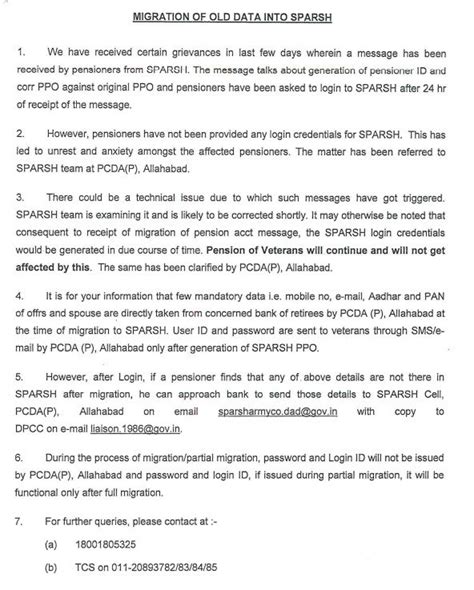 MIGRATION OF OLD DATA INTO SPARSH

1. We have received certain grievances in last few days wherein a message has been received by pensioners from SPARSH. The message talks about generation of pensioner ID and corr PPO against original PPO and pensioners have been asked to login to SPARSH after 24 hr of receipt of the message.

2. However, pensioners have not been provided any login credentials for SPARSH. This has led to unrest and anxiety amongst the affected pensioners. The matter has been referred to SPARSH team at PCDA(P), Allahabad.

3. There could be a technical issue due to which such messages have got triggered. SPARSH team is examining it and is likely to be corrected shortly. It may otherwise be noted that consequent to receipt of migration of pension acct message, the SPARSH login credentials would be generated in due course of time. Pension of Veterans will continue and will not get affected by this. The same has been clarified by PCDA(P), Allahabad.

4. It is for your information that few mandatory data i.e. mobile no, e-mail, Aadhar and PAN of offrs and spouse are directly taken from concerned bank of retirees by PCDA (P), Allahabad at the time of migration to SPARSH. User ID and password are sent to veterans through SMS/e-mail by PCDA (P), Allahabad only after generation of SPARSH PPO.

5. However, after Login, if a pensioner finds that any of above details are not there in SPARSH after migration, he can approach bank to send those details to SPARSH Cell, PCDA(P), Allahabad on email sparsharmyco.dad@gov.in with copy to DPCC on e-mail liaison.1986@gov.in.

6. During the process of migration/partial migration, password and Login ID will not be issued by PCDA(P), Allahabad and password and login ID, if issued during partial migration, it will be functional only after full migration.

7. For further queries, please contact at :-

(a) 18001805325

(b) TCS on 011-20893782/83/84/85